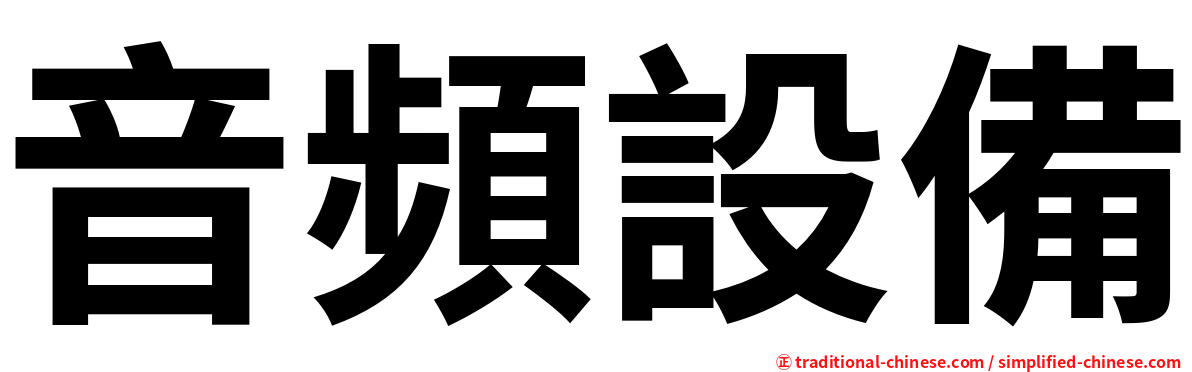 音頻設備

㊣ traditional-chinese.com / simplified-chinese.com